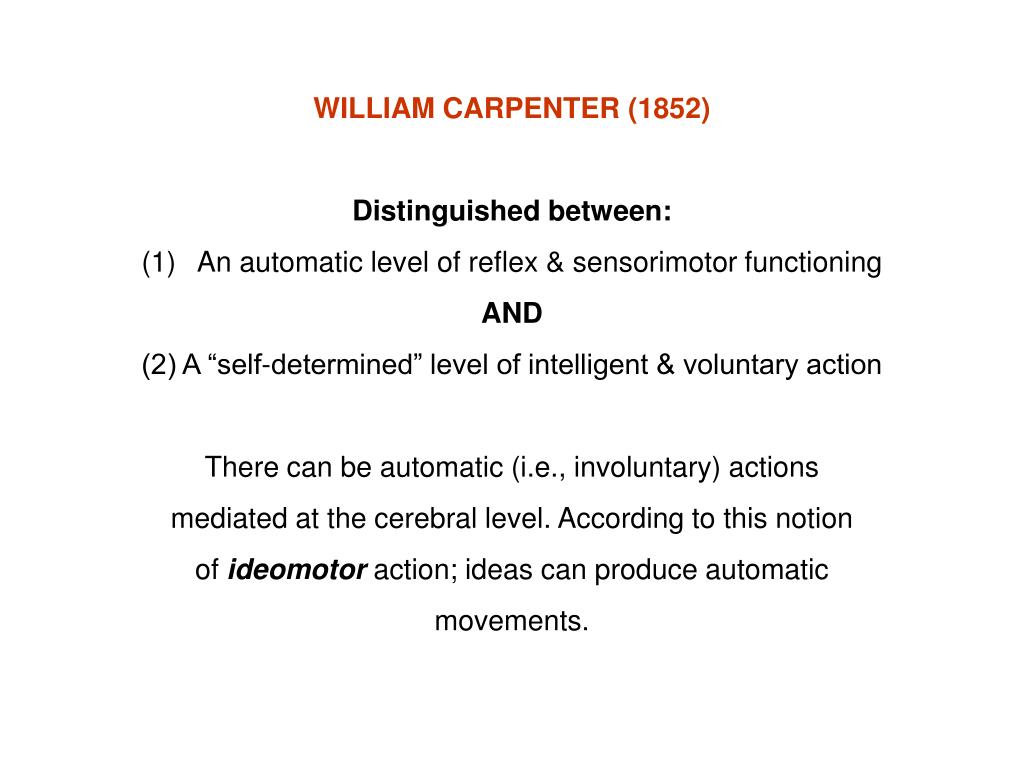 WILLIAM CARPENTER (1852)

Distinguished between:
(1) An automatic level of reflex & sensorimotor functioning
AND
(2) A “self-determined” level of intelligent & voluntary action

There can be automatic (i.e., involuntary) actions mediated at the cerebral level. According to this notion of ideomotor action; ideas can produce automatic movements.